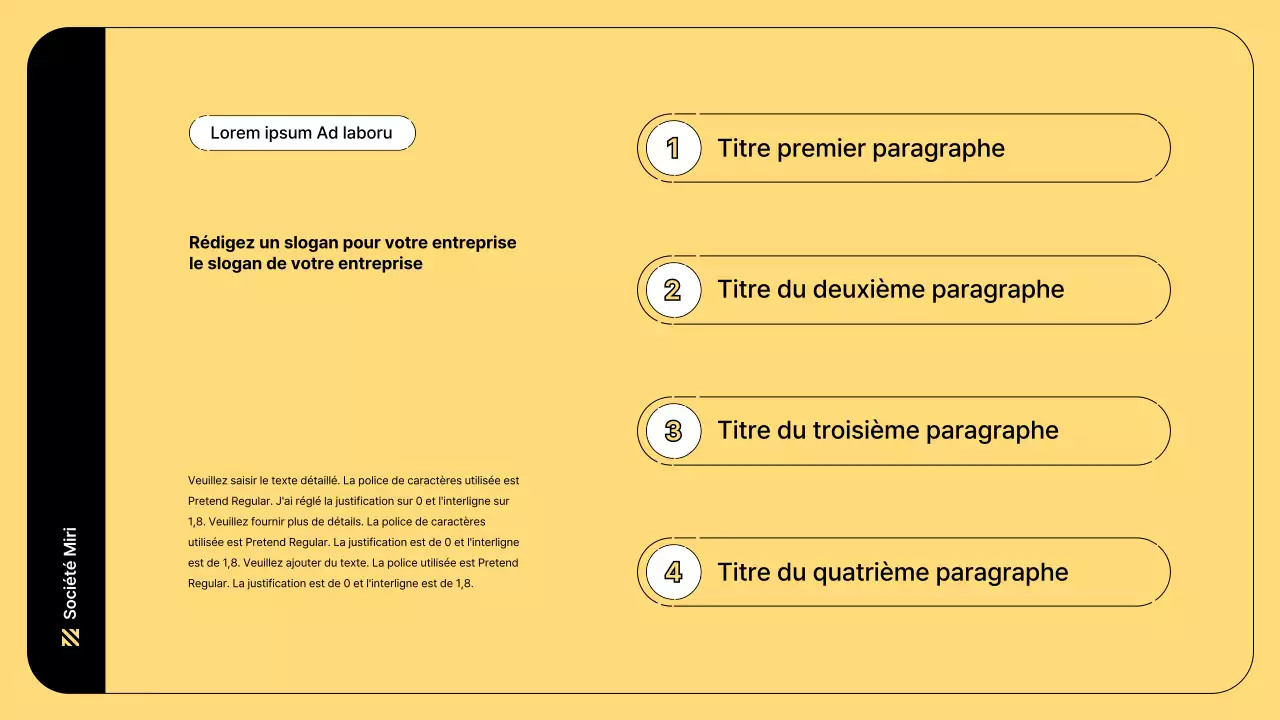 Société Miri

Lorem ipsum Ad laboru

Rédigez un slogan pour votre entreprise le slogan de votre entreprise

Veuillez saisir le texte détaillé. La police de caractères utilisée est Pretend Regular. J'ai réglé la justification sur 0 et l'interligne sur 1,8. Veuillez fournir plus de détails. La police de caractères utilisée est Pretend Regular. La justification est de 0 et l'interligne est de 1,8. Veuillez ajouter du texte. La police utilisée est Pretend Regular. La justification est de 0 et l'interligne est de 1,8.

1 Titre premier paragraphe

2 Titre du deuxième paragraphe

3 Titre du troisième paragraphe

4 Titre du quatrième paragraphe